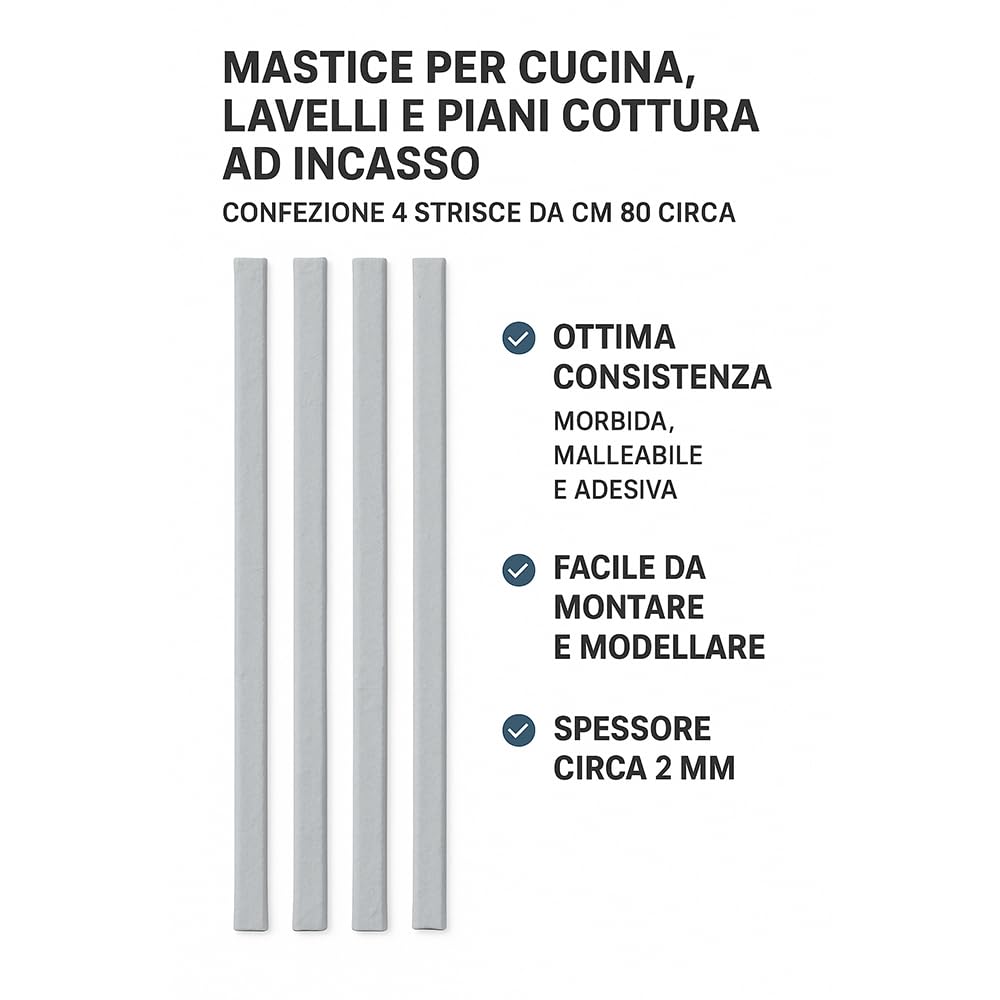 MASTICE PER CUCINA, LAVELLI E PIANI COTTURA AD INCASSO

CONFEZIONE 4 STRISCE DA CM 80 CIRCA

OTTIMA CONSISTENZA

MORBIDA, MALLEABILE E ADESIVA

FACILE DA MONTARE E MODELLARE

SPESSORE CIRCA 2 MM